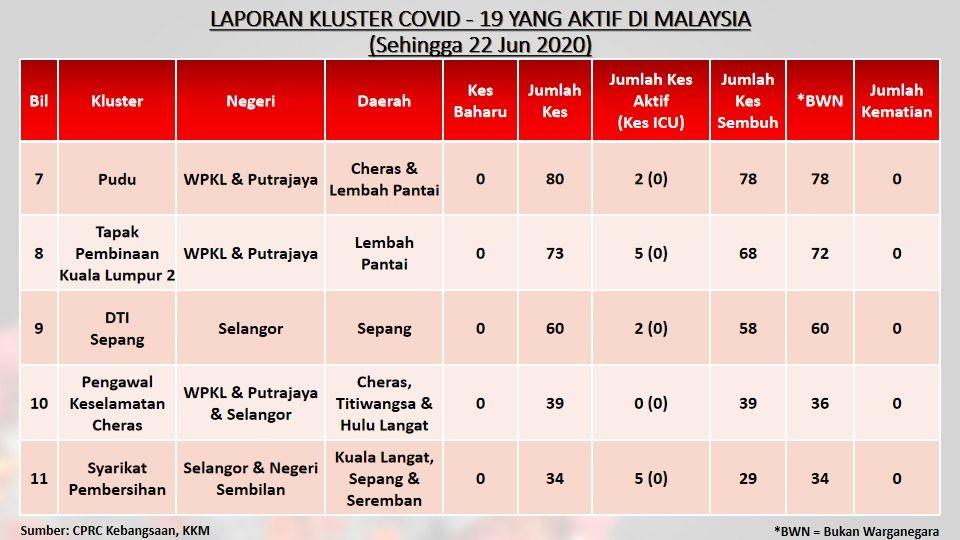 LAPORAN KLUSTER COVID - 19 YANG AKTIF DI MALAYSIA
(Sehingga 22 Jun 2020)

| Bil | Kluster | Negeri | Daerah | Kes Baharu | Jumlah Kes | Jumlah Kes Aktif (Kes ICU) | Jumlah Kes Sembuh | *BWN | Jumlah Kematian |
|---|---|---|---|---|---|---|---|---|---|
| 7 | Pudu | WPKL & Putrajaya | Cheras & Lembah Pantai | 0 | 80 | 2 (0) | 78 | 78 | 0 |
| 8 | Tapak Pembinaan Kuala Lumpur 2 | WPKL & Putrajaya | Lembah Pantai | 0 | 73 | 5 (0) | 68 | 72 | 0 |
| 9 | DTI Sepang | Selangor | Sepang | 0 | 60 | 2 (0) | 58 | 60 | 0 |
| 10 | Pengawal Keselamatan Cheras | WPKL & Putrajaya & Selangor | Cheras, Titiwangsa & Hulu Langat | 0 | 39 | 0 (0) | 39 | 36 | 0 |
| 11 | Syarikat Pembersihan | Selangor & Negeri Sembilan | Kuala Langat, Sepang & Seremban | 0 | 34 | 5 (0) | 29 | 34 | 0 |

Sumber: CPRC Kebangsaan, KKM

*BWN = Bukan Warganegara